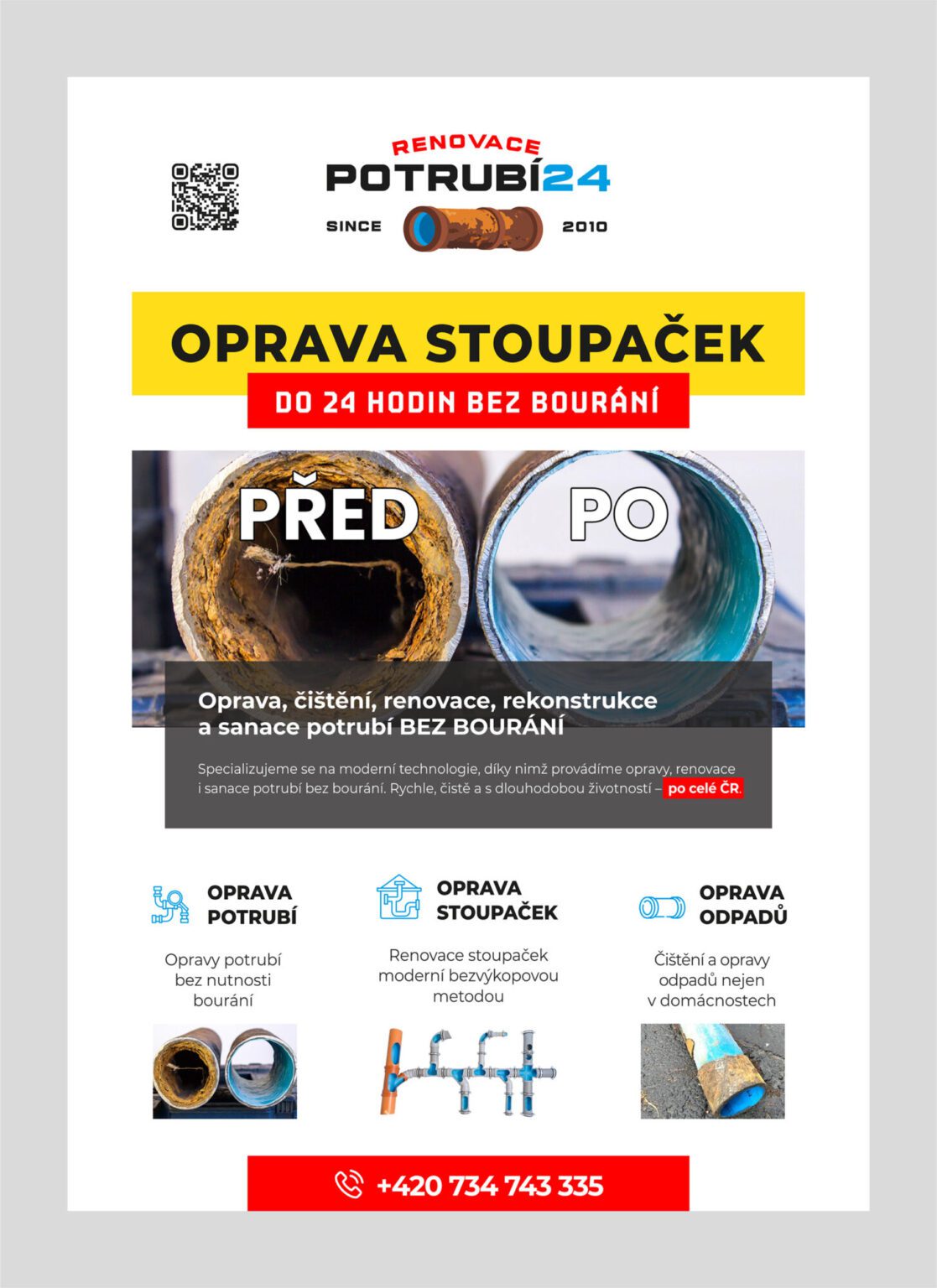 RENOVACE
POTRUBÍ24
SINCE 2010

OPRAVA STOUPAČEK
DO 24 HODIN BEZ BOURÁNÍ

PŘED
PO

Oprava, čištění, renovace, rekonstrukce a sanace potrubí BEZ BOURÁNÍ

Specializujeme se na moderní technologie, díky nimž provádíme opravy, renovace i sanace potrubí bez bourání. Rychle, čistě a s dlouhodobou životností – po celé ČR.

OPRAVA POTRUBÍ
Opravy potrubí bez nutnosti bourání

OPRAVA STOUPAČEK
Renovace stoupaček moderní bezvýkopovou metodou

OPRAVA ODPADŮ
Čištění a opravy odpadů nejen v domácnostech

+420 734 743 335